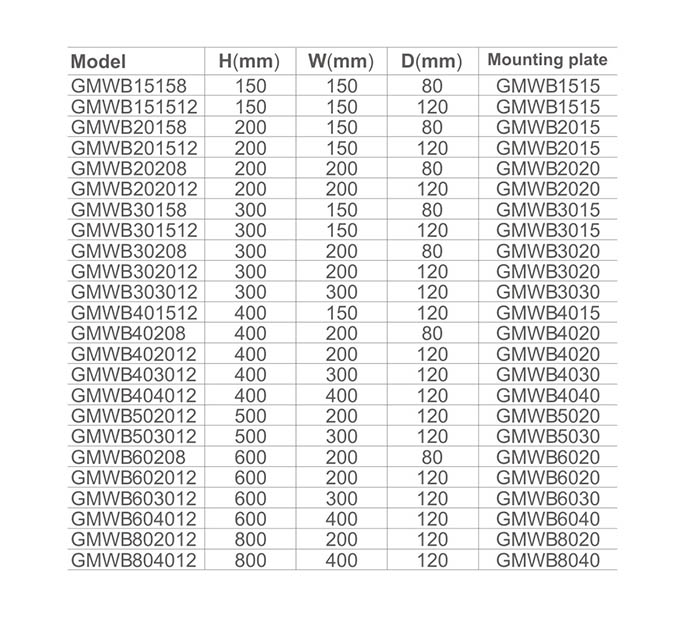 | Model | H(mm) | W(mm) | D(mm) | Mounting plate |
|---|---|---|---|---|
| GMWB15158 | 150 | 150 | 80 | GMWB1515 |
| GMWB151512 | 150 | 150 | 120 | GMWB1515 |
| GMWB20158 | 200 | 150 | 80 | GMWB2015 |
| GMWB201512 | 200 | 150 | 120 | GMWB2015 |
| GMWB20208 | 200 | 200 | 80 | GMWB2020 |
| GMWB202012 | 200 | 200 | 120 | GMWB2020 |
| GMWB30158 | 300 | 150 | 80 | GMWB3015 |
| GMWB301512 | 300 | 150 | 120 | GMWB3015 |
| GMWB30208 | 300 | 200 | 80 | GMWB3020 |
| GMWB302012 | 300 | 200 | 120 | GMWB3020 |
| GMWB303012 | 300 | 300 | 120 | GMWB3030 |
| GMWB401512 | 400 | 150 | 120 | GMWB4015 |
| GMWB40208 | 400 | 200 | 80 | GMWB4020 |
| GMWB402012 | 400 | 200 | 120 | GMWB4020 |
| GMWB403012 | 400 | 300 | 120 | GMWB4030 |
| GMWB404012 | 400 | 400 | 120 | GMWB4040 |
| GMWB502012 | 500 | 200 | 120 | GMWB5020 |
| GMWB503012 | 500 | 300 | 120 | GMWB5030 |
| GMWB60208 | 600 | 200 | 80 | GMWB6020 |
| GMWB602012 | 600 | 200 | 120 | GMWB6020 |
| GMWB603012 | 600 | 300 | 120 | GMWB6030 |
| GMWB604012 | 600 | 400 | 120 | GMWB6040 |
| GMWB802012 | 800 | 200 | 120 | GMWB8020 |
| GMWB804012 | 800 | 400 | 120 | GMWB8040 |